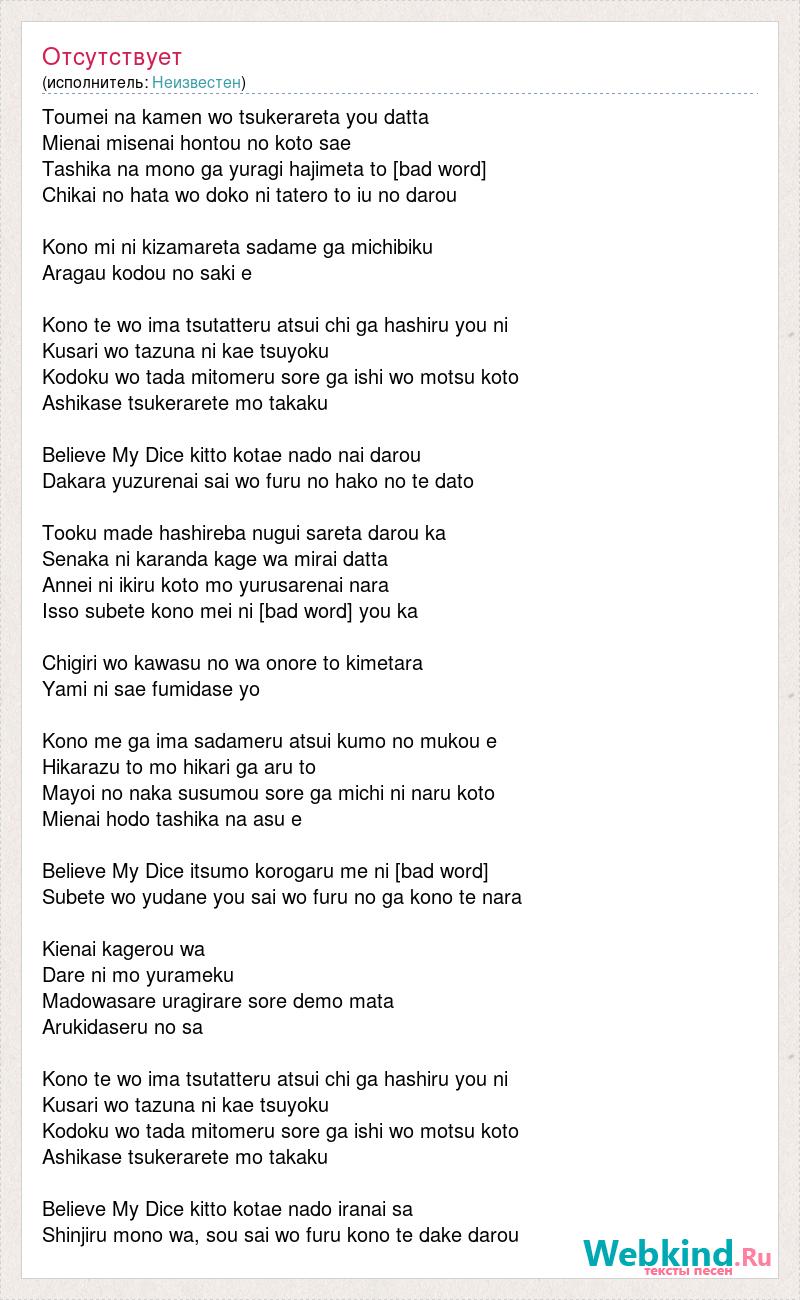 Отсутствует
(исполнитель: Неизвестен)

Toumei na kamen wo tsukerareta you datta
Mienai misenai hontou no koto sae
Tashika na mono ga yuragi hajimeta to [bad word]
Chikai no hata wo doko ni tatero to iu no darou

Kono mi ni kizamareta sadame ga michibiku
Aragau kodou no saki e

Kono te wo ima tsutatteru atsui chi ga hashiru you ni
Kusari wo tazuna ni kae tsuyoku
Kodoku wo tada mitomeru sore ga ishi wo motsu koto
Ashikase tsukerarete mo takaku

Believe My Dice kitto kotae nado nai darou
Dakara yuzurenai sai wo furu no hako no te dato

Tooku made hashireba nugui sareta darou ka
Senaka ni karanda kage wa mirai datta
Annei ni ikiru koto mo yurusarenai nara
Isso subete kono mei ni [bad word] you ka

Chigiri wo kawasu no wa onore to kimetara
Yami ni sae fumidase yo

Kono me ga ima sadameru atsui kumo no mukou e
Hikarazu to mo hikari ga aru to
Mayoi no naka susumou sore ga michi ni naru koto
Mienai hodo tashika na asu e

Believe My Dice itsumo korogaru me ni [bad word]
Subete wo yudane you sai wo furu no ga kono te nara

Kienai kagerou wa
Dare ni mo yurameku
Madowasare uragirare sore demo mata
Arukidaseru no sa

Kono te wo ima tsutatteru atsui chi ga hashiru you ni
Kusari wo tazuna ni kae tsuyoku
Kodoku wo tada mitomeru sore ga ishi wo motsu koto
Ashikase tsukerarete mo takaku

Believe My Dice kitto kotae nado iranai sa
Shinjiru mono wa, sou sai wo furu kono te dake darou

Webkind.Ru
тексты песен